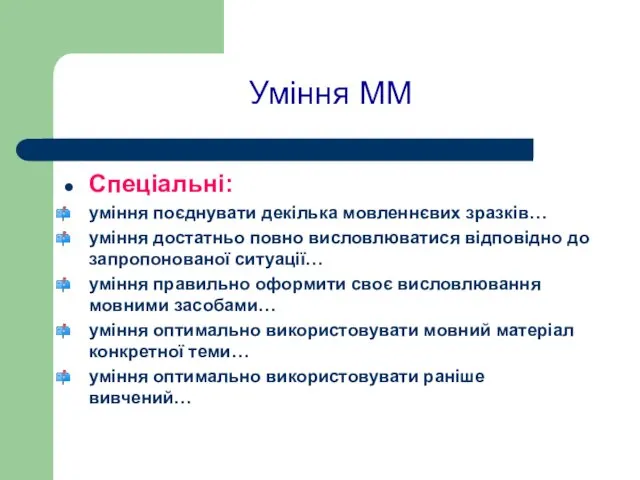 Уміння ММ

Спеціальні:

уміння поєднувати декілька мовленнєвих зразків…

уміння достатньо повно висловлюватися відповідно до запропонованої ситуації…

уміння правильно оформити своє висловлювання мовними засобами…

уміння оптимально використовувати мовний матеріал конкретної теми…

уміння оптимально використовувати раніше вивчений…